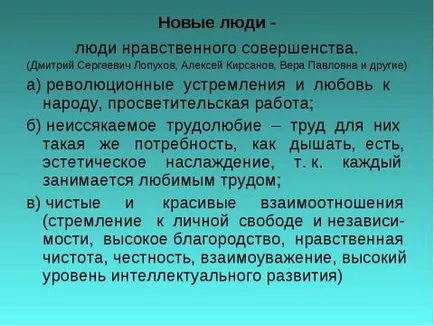 Новые люди -

люди нравственного совершенства.
(Дмитрий Сергеевич Лопухов, Алексей Кирсанов, Вера Павловна и другие)

а) революционные устремления и любовь к народу, просветительская работа;

б) неиссякаемое трудолюбие – труд для них такая же потребность, как дышать, есть, эстетическое наслаждение, т. к. каждый занимается любимым трудом;

в) чистые и красивые взаимоотношения (стремление к личной свободе и независимости, высокое благородство, нравственная чистота, честность, взаимоуважение, высокий уровень интеллектуального развития)